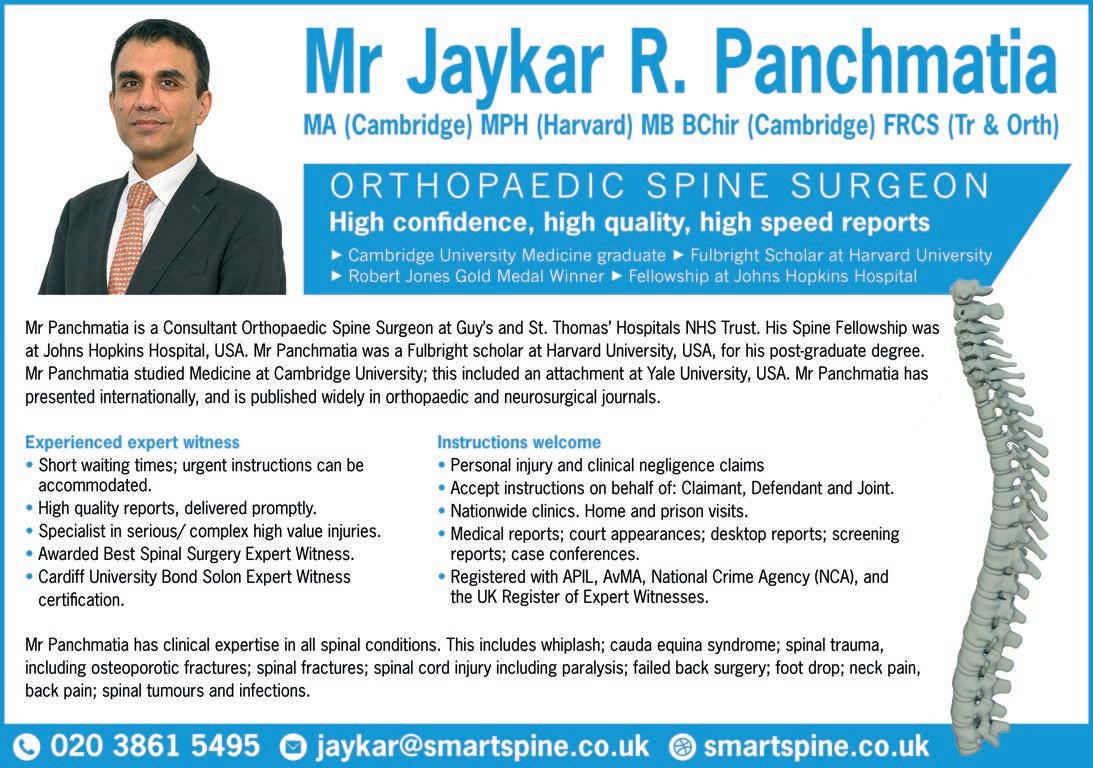 Mr Jaykar R. Panchmatia

MA (Cambridge) MPH (Harvard) MB BChir (Cambridge) FRCS (Tr & Orth)

ORTHOPAEDIC SPINE SURGEON

High confidence, high quality, high speed reports

► Cambridge University Medicine graduate ► Fulbright Scholar at Harvard University
► Robert Jones Gold Medal Winner ► Fellowship at Johns Hopkins Hospital

Mr Panchmatia is a Consultant Orthopaedic Spine Surgeon at Guy's and St. Thomas' Hospitals NHS Trust. His Spine Fellowship was at Johns Hopkins Hospital, USA. Mr Panchmatia was a Fulbright scholar at Harvard University, USA, for his post-graduate degree. Mr Panchmatia studied Medicine at Cambridge University; this included an attachment at Yale University, USA. Mr Panchmatia has presented internationally, and is published widely in orthopaedic and neurosurgical journals.

Experienced expert witness
• Short waiting times; urgent instructions can be accommodated.
• High quality reports, delivered promptly.
• Specialist in serious/ complex high value injuries.
• Awarded Best Spinal Surgery Expert Witness.
• Cardiff University Bond Solon Expert Witness certification.

Instructions welcome
• Personal injury and clinical negligence claims
• Accept instructions on behalf of: Claimant, Defendant and Joint.
• Nationwide clinics. Home and prison visits.
• Medical reports; court appearances; desktop reports; screening reports; case conferences.
• Registered with APIL, AvMA, National Crime Agency (NCA), and the UK Register of Expert Witnesses.

Mr Panchmatia has clinical expertise in all spinal conditions. This includes whiplash; cauda equina syndrome; spinal trauma, including osteoporotic fractures; spinal fractures; spinal cord injury including paralysis; failed back surgery; foot drop; neck pain, back pain; spinal tumours and infections.

020 3861 5495 jaykar@smartspine.co.uk smartspine.co.uk